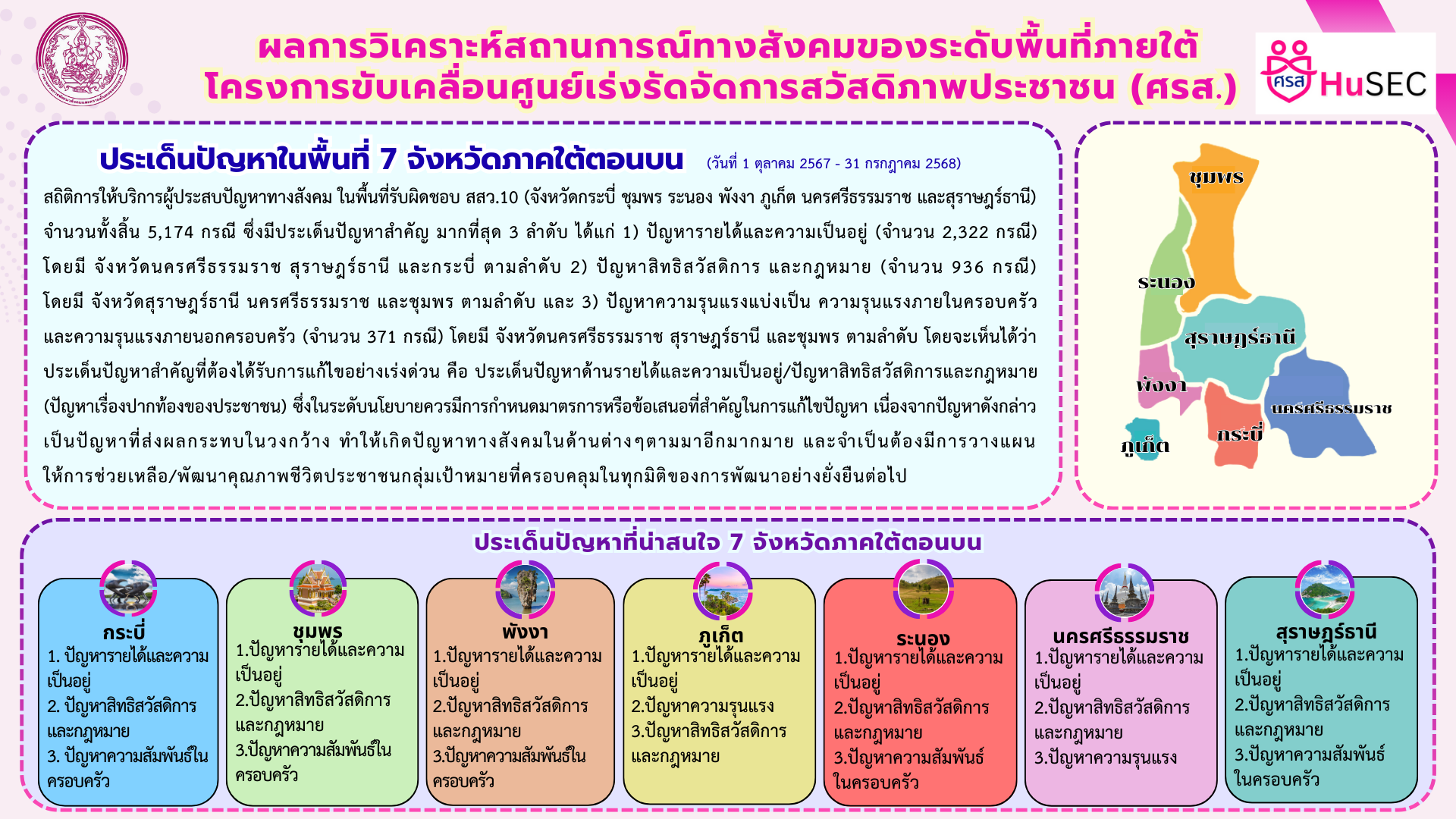 ผลการวิเคราะห์สถานการณ์ทางสังคมของระดับพื้นที่ภายใต้
โครงการขับเคลื่อนศูนย์เร่งรัดจัดการสวัสดิภาพประชาชน (ศรส.)

ศรส HuSEC

ประเด็นปัญหาในพื้นที่ 7 จังหวัดภาคใต้ตอนบน (วันที่ 1 ตุลาคม 2567 - 31 กรกฎาคม 2568)

สถิติการให้บริการผู้ประสบปัญหาทางสังคม ในพื้นที่รับผิดชอบ สสว.10 (จังหวัดกระบี่ ชุมพร ระนอง พังงา ภูเก็ต นครศรีธรรมราช และสุราษฎร์ธานี) จำนวนทั้งสิ้น 5,174 กรณี ซึ่งมีประเด็นปัญหาสำคัญ มากที่สุด 3 ลำดับ ได้แก่ 1) ปัญหารายได้และความเป็นอยู่ (จำนวน 2,322 กรณี) โดยมี จังหวัดนครศรีธรรมราช สุราษฎร์ธานี และกระบี่ ตามลำดับ 2) ปัญหาสิทธิสวัสดิการ และกฎหมาย (จำนวน 936 กรณี) โดยมี จังหวัดสุราษฎร์ธานี นครศรีธรรมราช และชุมพร ตามลำดับ และ 3) ปัญหาความรุนแรงแบ่งเป็น ความรุนแรงภายในครอบครัว และความรุนแรงภายนอกครอบครัว (จำนวน 371 กรณี) โดยมี จังหวัดนครศรีธรรมราช สุราษฎร์ธานี และชุมพร ตามลำดับ โดยจะเห็นได้ว่า ประเด็นปัญหาสำคัญที่ต้องได้รับการแก้ไขอย่างเร่งด่วน คือ ประเด็นปัญหาด้านรายได้และความเป็นอยู่/ปัญหาสิทธิสวัสดิการและกฎหมาย (ปัญหาเรื่องปากท้องของประชาชน) ซึ่งในระดับนโยบายควรมีการกำหนดมาตรการหรือข้อเสนอที่สำคัญในการแก้ไขปัญหา เนื่องจากปัญหาดังกล่าว เป็นปัญหาที่ส่งผลกระทบในวงกว้าง ทำให้เกิดปัญหาทางสังคมในด้านต่างๆตามมาอีกมากมาย และจำเป็นต้องมีการวางแผน ให้การช่วยเหลือ/พัฒนาคุณภาพชีวิตประชาชนกลุ่มเป้าหมายที่ครอบคลุมในทุกมิติของการพัฒนาอย่างยั่งยืนต่อไป

ชุมพร
ระนอง
สุราษฎร์ธานี
พังงา
นครศรีธรรมราช
กระบี่
ภูเก็ต

ประเด็นปัญหาที่น่าสนใจ 7 จังหวัดภาคใต้ตอนบน

กระบี่
1. ปัญหารายได้และความเป็นอยู่
2. ปัญหาสิทธิสวัสดิการและกฎหมาย
3. ปัญหาความสัมพันธ์ในครอบครัว

ชุมพร
1.ปัญหารายได้และความเป็นอยู่
2.ปัญหาสิทธิสวัสดิการและกฎหมาย
3.ปัญหาความสัมพันธ์ในครอบครัว

พังงา
1.ปัญหารายได้และความเป็นอยู่
2.ปัญหาสิทธิสวัสดิการและกฎหมาย
3.ปัญหาความสัมพันธ์ในครอบครัว

ภูเก็ต
1.ปัญหารายได้และความเป็นอยู่
2.ปัญหาความรุนแรง
3.ปัญหาสิทธิสวัสดิการและกฎหมาย

ระนอง
1.ปัญหารายได้และความเป็นอยู่
2.ปัญหาสิทธิสวัสดิการและกฎหมาย
3.ปัญหาความสัมพันธ์ในครอบครัว

นครศรีธรรมราช
1.ปัญหารายได้และความเป็นอยู่
2.ปัญหาสิทธิสวัสดิการและกฎหมาย
3.ปัญหาความรุนแรง

สุราษฎร์ธานี
1.ปัญหารายได้และความเป็นอยู่
2.ปัญหาสิทธิสวัสดิการและกฎหมาย
3.ปัญหาความสัมพันธ์ในครอบครัว